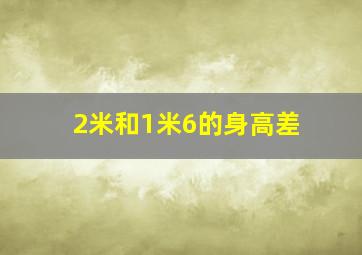 2米和1米6的身高差